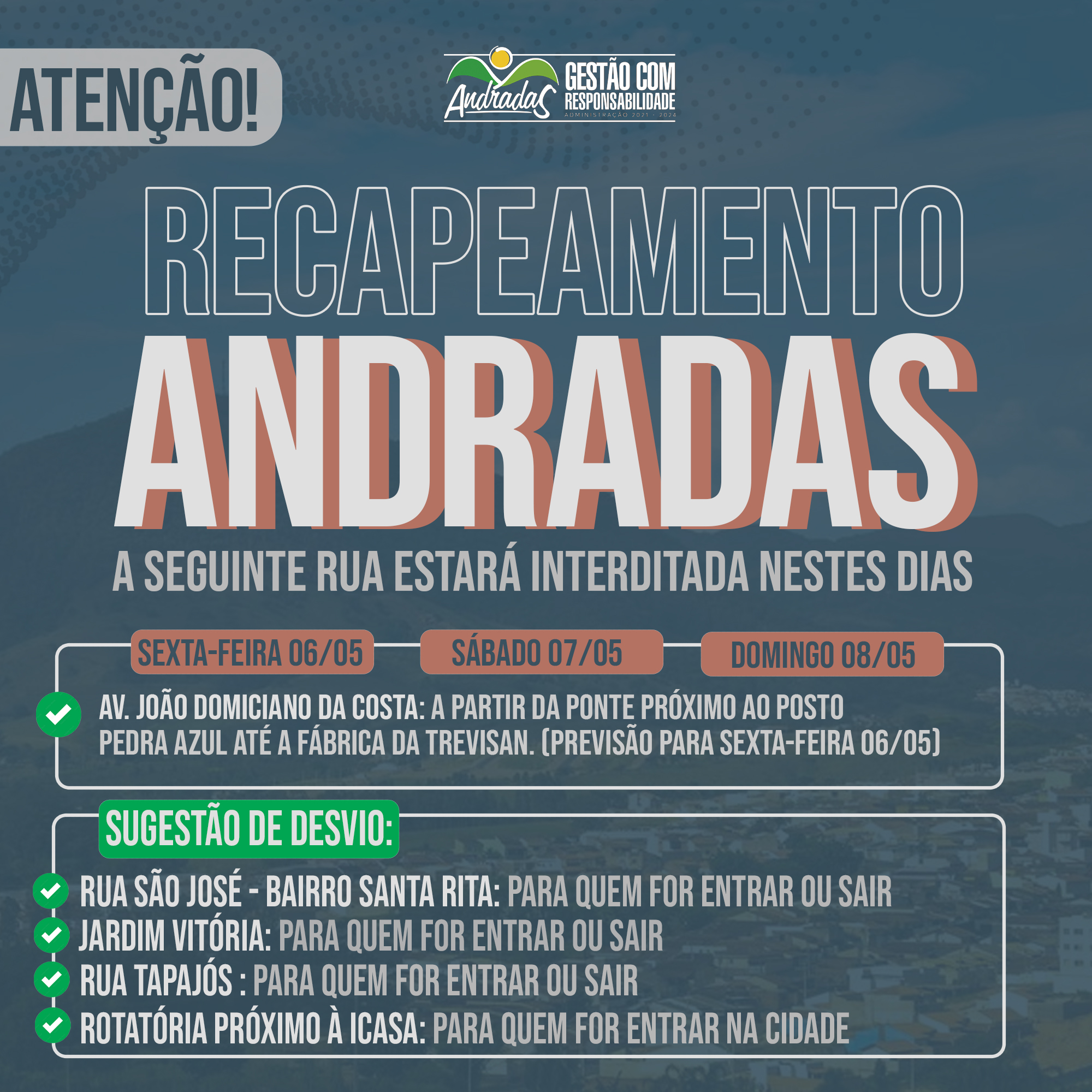 ATENÇÃO!

Andradas GESTÃO COM RESPONSABILIDADE
ADMINISTRAÇÃO 2021 - 2024

RECAPEAMENTO

ANDRADAS

A SEGUINTE RUA ESTARÁ INTERDITADA NESTES DIAS

SEXTA-FEIRA 06/05

SÁBADO 07/05

DOMINGO 08/05

AV. JOÃO DOMICIANO DA COSTA: A PARTIR DA PONTE PRÓXIMO AO POSTO PEDRA AZUL ATÉ A FÁBRICA DA TREVISAN. (PREVISÃO PARA SEXTA-FEIRA 06/05)

SUGESTÃO DE DESVIO:

RUA SÃO JOSÉ - BAIRRO SANTA RITA: PARA QUEM FOR ENTRAR OU SAIR
JARDIM VITÓRIA: PARA QUEM FOR ENTRAR OU SAIR
RUA TAPAJÓS : PARA QUEM FOR ENTRAR OU SAIR
ROTATÓRIA PRÓXIMO À ICASA: PARA QUEM FOR ENTRAR NA CIDADE